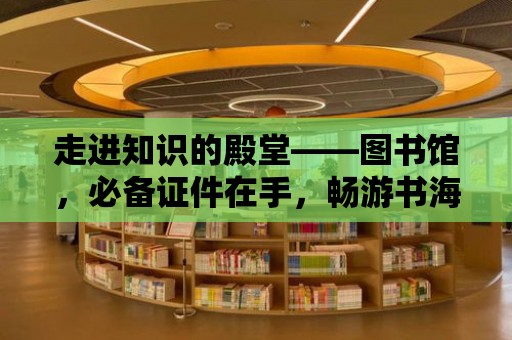 走进知识的殿堂——图书馆，必备证件在手，畅游书海